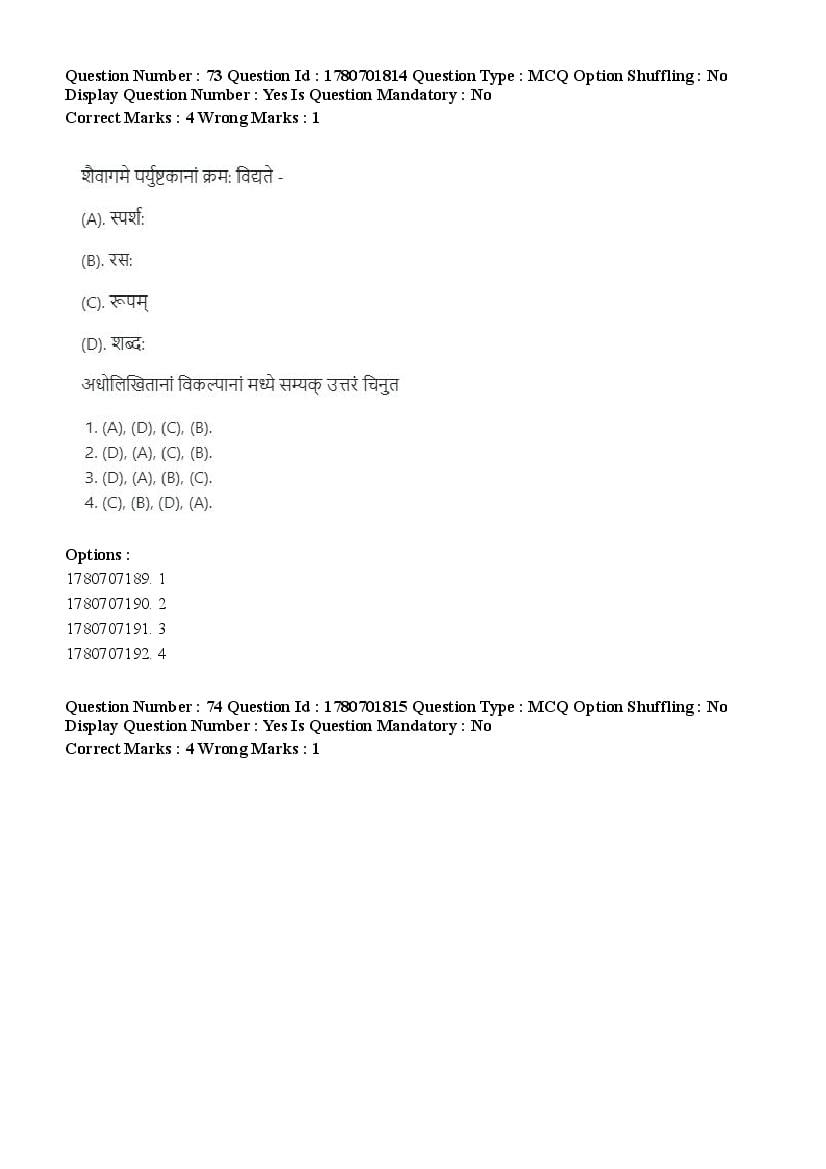 Question Number : 73 Question Id : 1780701814 Question Type : MCQ Option Shuffling : No Display Question Number : Yes Is Question Mandatory : No
Correct Marks : 4 Wrong Marks : 1

शैवागमे पर्युष्टकानां क्रमः विद्यते -

(A). स्पर्शः

(B). रसः

(C). रूपम्

(D). शब्दः

अधोलिखितानां विकल्पानां मध्ये सम्यक् उत्तरं चिनुत

1. (A), (D), (C), (B).
2. (D), (A), (C), (B).
3. (D), (A), (B), (C).
4. (C), (B), (D), (A).

Options :
1780707189. 1
1780707190. 2
1780707191. 3
1780707192. 4

Question Number : 74 Question Id : 1780701815 Question Type : MCQ Option Shuffling : No Display Question Number : Yes Is Question Mandatory : No
Correct Marks : 4 Wrong Marks : 1